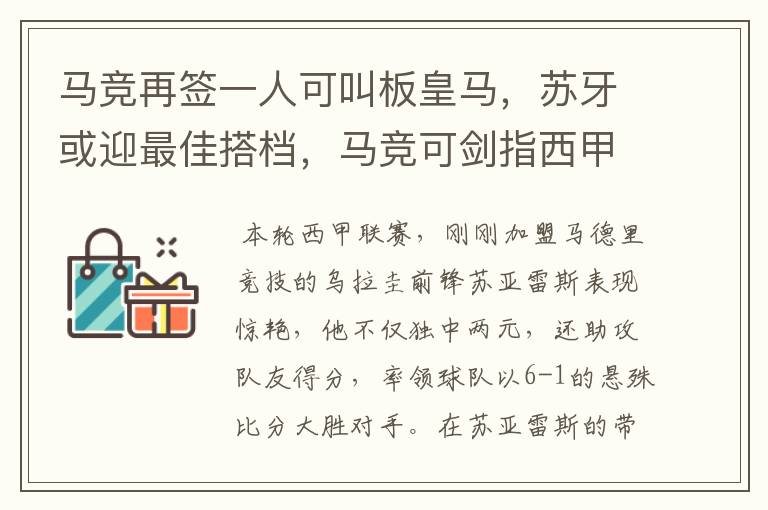 马竞再签一人可叫板皇马，苏牙或迎最佳搭档，马竞可剑指西甲

本轮西甲联赛，刚刚加盟马德里竞技的乌拉圭前锋苏亚雷斯表现惊艳，他不仅独中两元，还助攻队友得分，率领球队以6-1的悬殊比分大胜对手。在苏亚雷斯的带